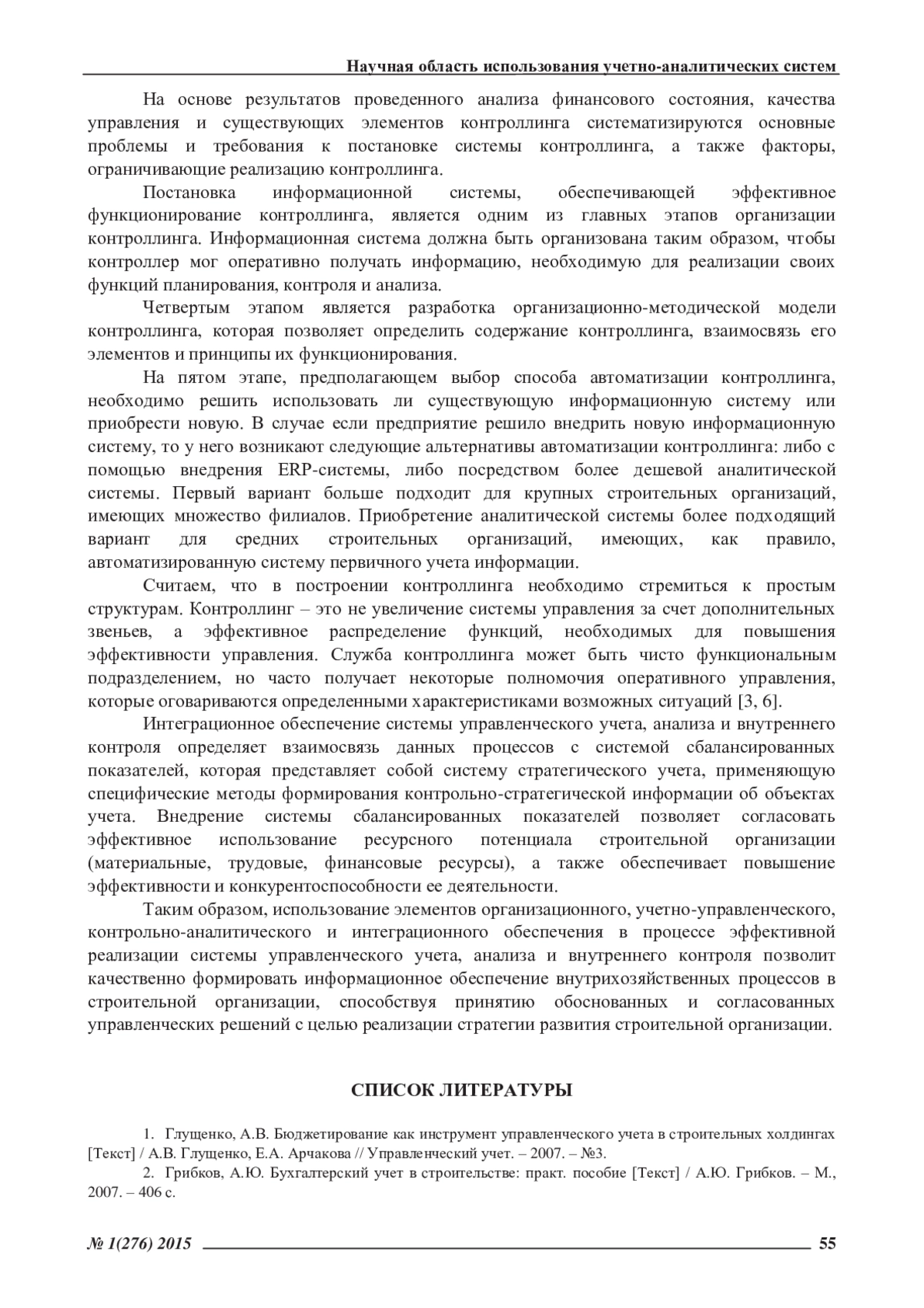 Научная область использования учетно-аналитических систем

На основе результатов проведенного анализа финансового состояния, качества управления и существующих элементов контроллинга систематизируются основные проблемы и требования к постановке системы контроллинга, а также факторы, ограничивающие реализацию контроллинга.

Постановка информационной системы, обеспечивающей эффективное функционирование контроллинга, является одним из главных этапов организации контроллинга. Информационная система должна быть организована таким образом, чтобы контроллер мог оперативно получать информацию, необходимую для реализации своих функций планирования, контроля и анализа.

Четвертым этапом является разработка организационно-методической модели контроллинга, которая позволяет определить содержание контроллинга, взаимосвязь его элементов и принципы их функционирования.

На пятом этапе, предполагающем выбор способа автоматизации контроллинга, необходимо решить использовать ли существующую информационную систему или приобрести новую. В случае если предприятие решило внедрить новую информационную систему, то у него возникают следующие альтернативы автоматизации контроллинга: либо с помощью внедрения ERP-системы, либо посредством более дешевой аналитической системы. Первый вариант больше подходит для крупных строительных организаций, имеющих множество филиалов. Приобретение аналитической системы более подходящий вариант для средних строительных организаций, имеющих, как правило, автоматизированную систему первичного учета информации.

Считаем, что в построении контроллинга необходимо стремиться к простым структурам. Контроллинг – это не увеличение системы управления за счет дополнительных звеньев, а эффективное распределение функций, необходимых для повышения эффективности управления. Служба контроллинга может быть чисто функциональным подразделением, но часто получает некоторые полномочия оперативного управления, которые оговариваются определенными характеристиками возможных ситуаций [3, 6].

Интеграционное обеспечение системы управленческого учета, анализа и внутреннего контроля определяет взаимосвязь данных процессов с системой сбалансированных показателей, которая представляет собой систему стратегического учета, применяющую специфические методы формирования контрольно-стратегической информации об объектах учета. Внедрение системы сбалансированных показателей позволяет согласовать эффективное использование ресурсного потенциала строительной организации (материальные, трудовые, финансовые ресурсы), а также обеспечивает повышение эффективности и конкурентоспособности ее деятельности.

Таким образом, использование элементов организационного, учетно-управленческого, контрольно-аналитического и интеграционного обеспечения в процессе эффективной реализации системы управленческого учета, анализа и внутреннего контроля позволит качественно формировать информационное обеспечение внутрихозяйственных процессов в строительной организации, способствуя принятию обоснованных и согласованных управленческих решений с целью реализации стратегии развития строительной организации.

СПИСОК ЛИТЕРАТУРЫ

1. Глущенко, А.В. Бюджетирование как инструмент управленческого учета в строительных холдингах [Текст] / А.В. Глущенко, Е.А. Арчакова // Управленческий учет. – 2007. – №3.

2. Грибков, А.Ю. Бухгалтерский учет в строительстве: практ. пособие [Текст] / А.Ю. Грибков. – М., 2007. – 406 с.

№ 1(276) 2015 55